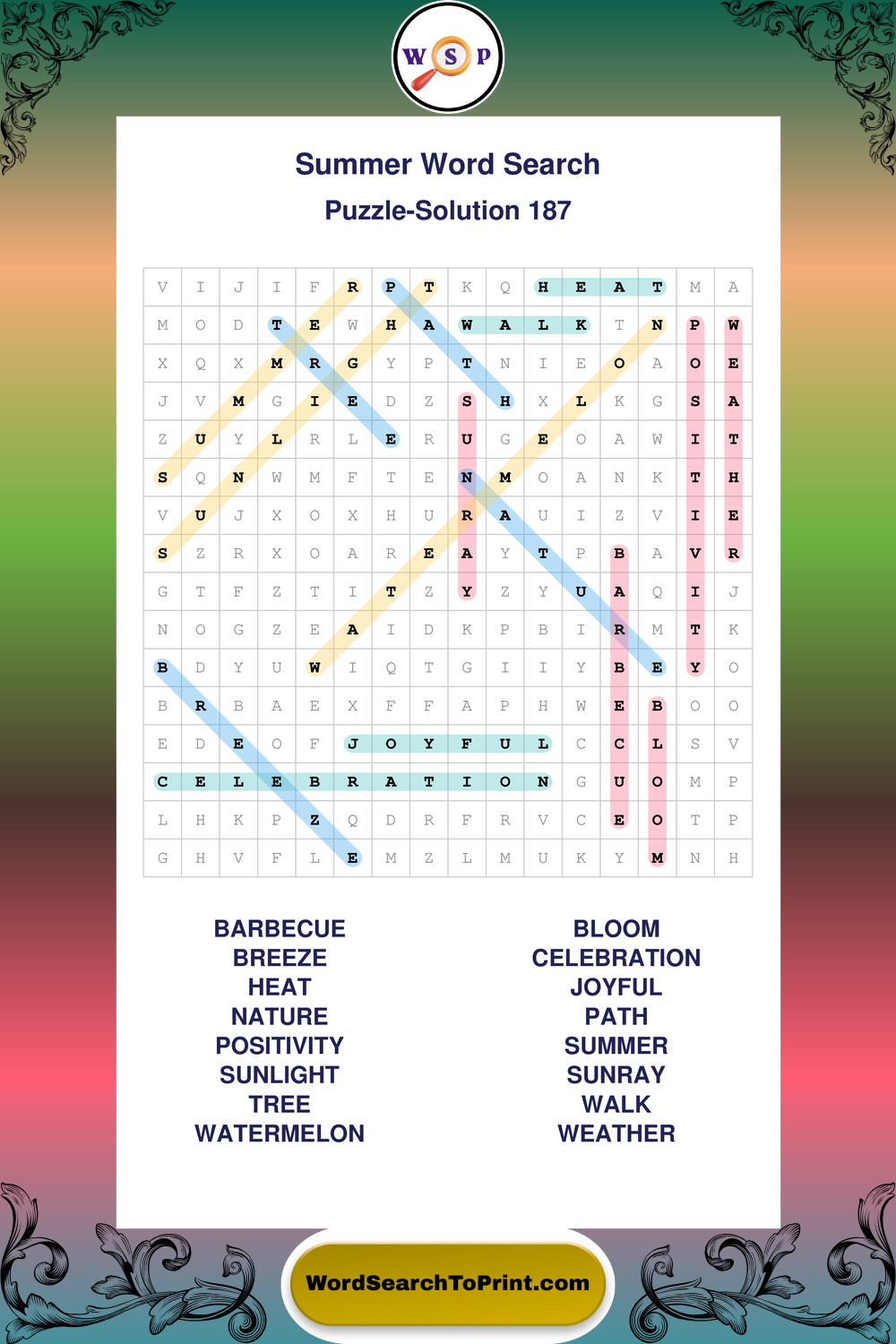 W S P

Summer Word Search

Puzzle-Solution 187

| V | I | J | I | F | R | P | T | K | Q | H | E | A | T | M | A |
|---|---|---|---|---|---|---|---|---|---|---|---|---|---|---|---|
| M | O | D | T | E | W | H | A | W | A | L | K | T | N | P | W |
| X | Q | X | M | R | G | Y | P | T | N | I | E | O | A | O | E |
| J | V | M | G | I | E | D | Z | S | H | X | L | K | G | S | A |
| Z | U | Y | L | R | L | E | R | U | G | E | O | A | W | I | T |
| S | Q | N | W | M | F | T | E | N | M | O | A | N | K | T | H |
| V | U | J | X | O | X | H | U | R | A | U | I | Z | V | I | E |
| S | Z | R | X | O | A | R | E | A | Y | T | P | B | A | V | R |
| G | T | F | Z | T | I | T | Z | Y | Z | Y | U | A | Q | I | J |
| N | O | G | Z | E | A | I | D | K | P | B | I | R | M | T | K |
| B | D | Y | U | W | I | Q | T | G | I | I | Y | B | E | Y | O |
| B | R | B | A | E | X | F | F | A | P | H | W | E | B | O | O |
| E | D | E | O | F | J | O | Y | F | U | L | C | C | L | S | V |
| C | E | L | E | B | R | A | T | I | O | N | G | U | O | M | P |
| L | H | K | P | Z | Q | D | R | F | R | V | C | E | O | T | P |
| G | H | V | F | L | E | M | Z | L | M | U | K | Y | M | N | H |

BARBECUE
BREEZE
HEAT
NATURE
POSITIVITY
SUNLIGHT
TREE
WATERMELON

BLOOM
CELEBRATION
JOYFUL
PATH
SUMMER
SUNRAY
WALK
WEATHER

WordSearchToPrint.com